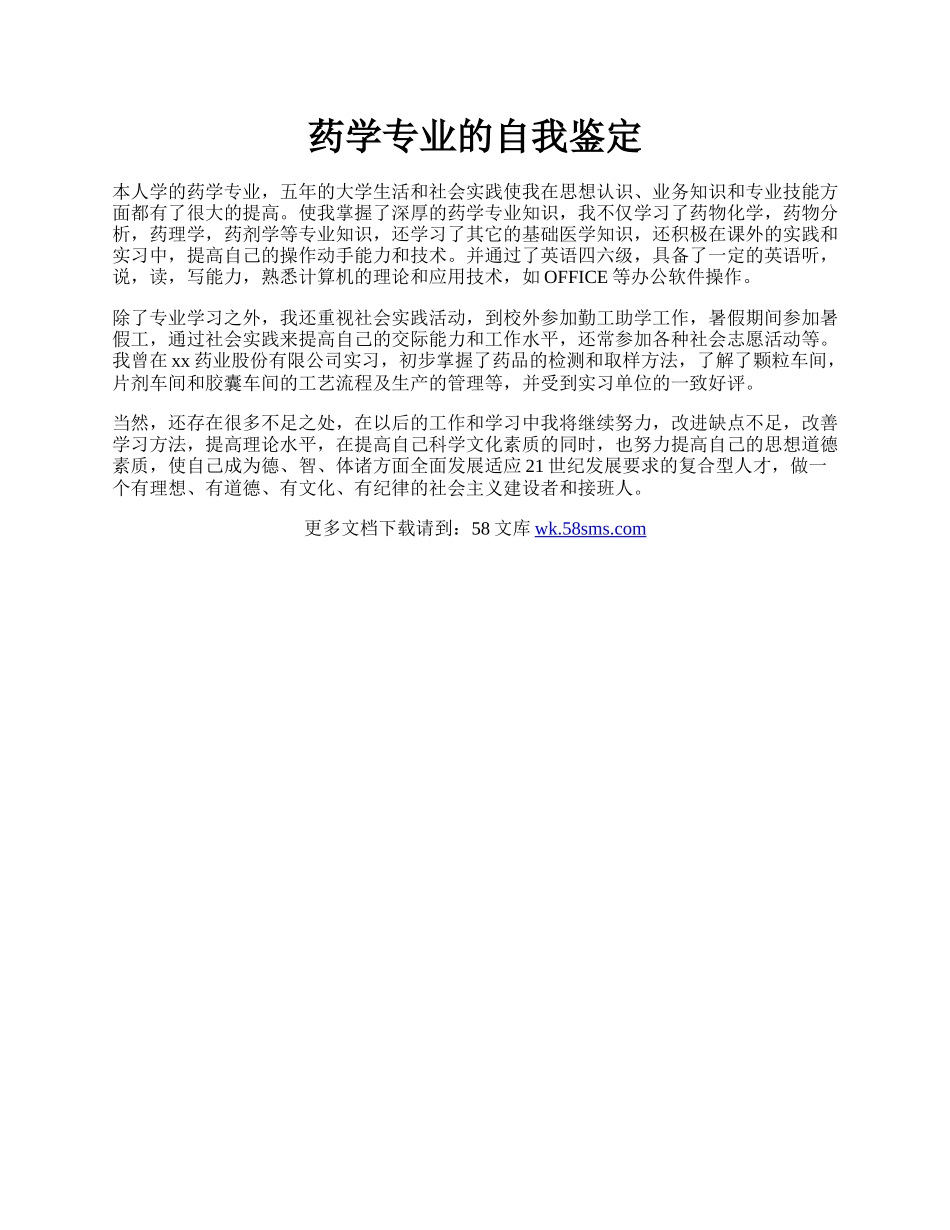 药学专业的自我鉴定

本人学的药学专业，五年的大学生活和社会实践使我在思想认识、业务知识和专业技能方面都有了很大的提高。使我掌握了深厚的药学专业知识，我不仅学习了药物化学，药物分析，药理学，药剂学等专业知识，还学习了其它的基础医学知识，还积极在课外的实践和实习中，提高自己的操作动手能力和技术。并通过了英语四六级，具备了一定的英语听，说，读，写能力，熟悉计算机的理论和应用技术，如 OFFICE 等办公软件操作。

除了专业学习之外，我还重视社会实践活动，到校外参加勤工助学工作，暑假期间参加暑假工，通过社会实践来提高自己的交际能力和工作水平，还常参加各种社会志愿活动等。我曾在 xx 药业股份有限公司实习，初步掌握了药品的检测和取样方法，了解了颗粒车间，片剂车间和胶囊车间的工艺流程及生产的管理等，并受到实习单位的一致好评。

当然，还存在很多不足之处，在以后的工作和学习中我将继续努力，改进缺点不足，改善学习方法，提高理论水平，在提高自己科学文化素质的同时，也努力提高自己的思想道德素质，使自己成为德、智、体诸方面全面发展适应 21 世纪发展要求的复合型人才，做一个有理想、有道德、有文化、有纪律的社会主义建设者和接班人。

更多文档下载请到：58 文库 wk.58sms.com